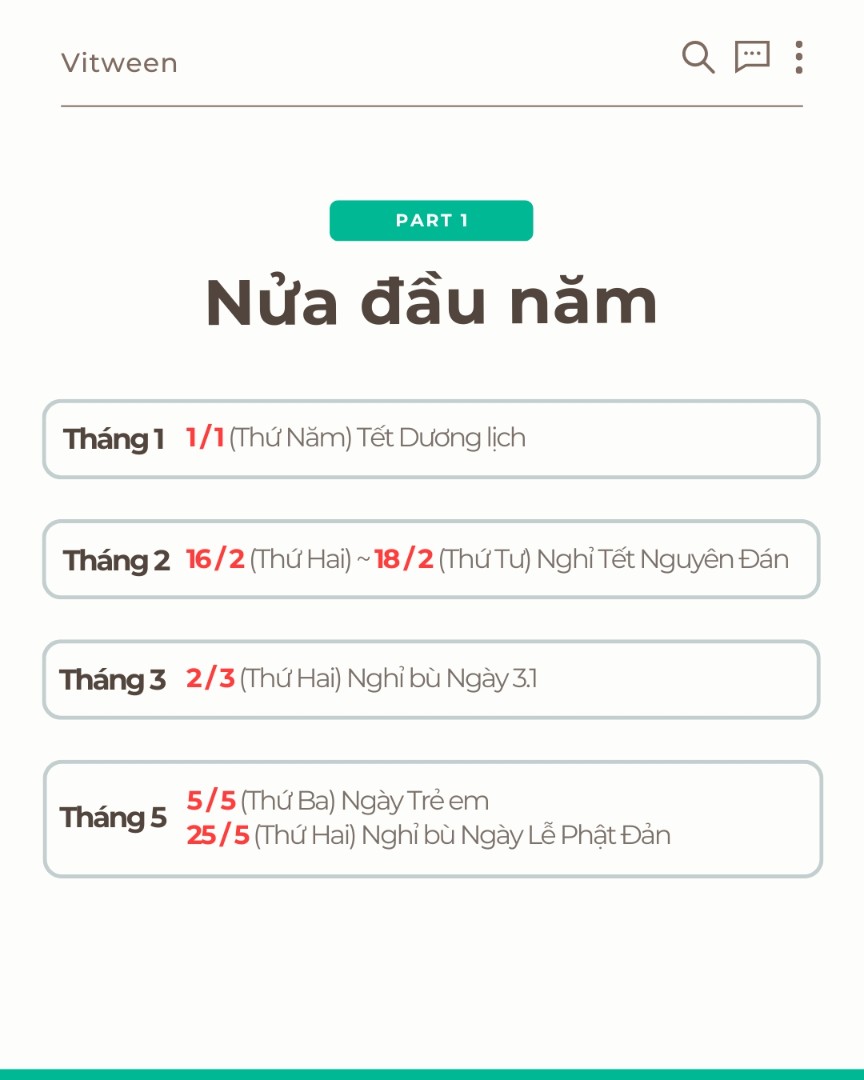 Vitween

PART 1

Nửa đầu năm

Tháng 1 1/1 (Thứ Năm) Tết Dương lịch

Tháng 2 16/2 (Thứ Hai) ~ 18/2 (Thứ Tư) Nghỉ Tết Nguyên Đán

Tháng 3 2/3 (Thứ Hai) Nghỉ bù Ngày 3.1

Tháng 5 5/5 (Thứ Ba) Ngày Trẻ em
25/5 (Thứ Hai) Nghỉ bù Ngày Lễ Phật Đản